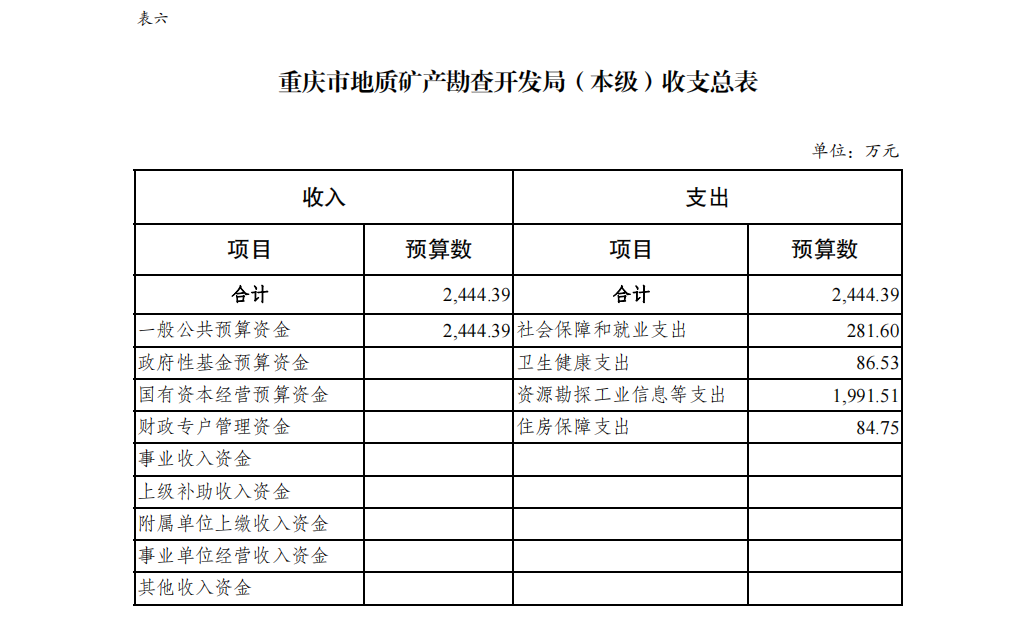 表六

重庆市地质矿产勘查开发局（本级）收支总表

单位：万元

| 收入 | | 支出 | |
|---|---|---|---|
| 项目 | 预算数 | 项目 | 预算数 |
| 合计 | 2,444.39 | 合计 | 2,444.39 |
| 一般公共预算资金 | 2,444.39 | 社会保障和就业支出 | 281.60 |
| 政府性基金预算资金 | | 卫生健康支出 | 86.53 |
| 国有资本经营预算资金 | | 资源勘探工业信息等支出 | 1,991.51 |
| 财政专户管理资金 | | 住房保障支出 | 84.75 |
| 事业收入资金 | | | |
| 上级补助收入资金 | | | |
| 附属单位上缴收入资金 | | | |
| 事业单位经营收入资金 | | | |
| 其他收入资金 | | | |